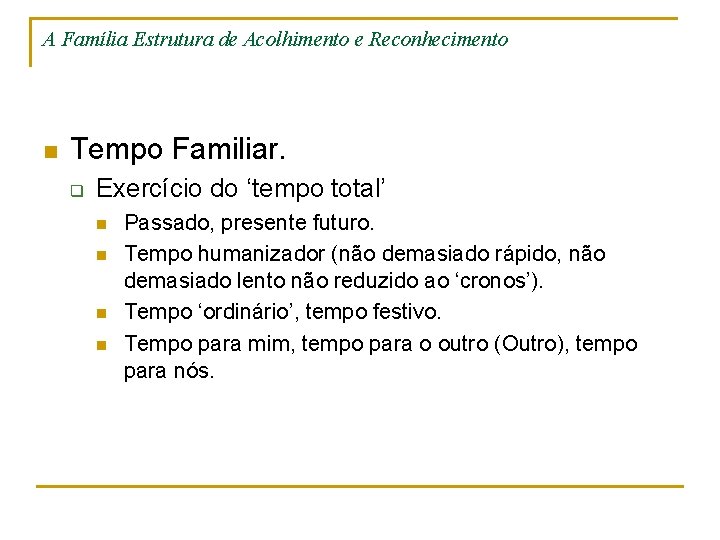 A Família Estrutura de Acolhimento e Reconhecimento

Tempo Familiar.

Exercício do ‘tempo total’

Passado, presente futuro.

Tempo humanizador (não demasiado rápido, não demasiado lento não reduzido ao ‘cronos’).

Tempo ‘ordinário’, tempo festivo.

Tempo para mim, tempo para o outro (Outro), tempo para nós.